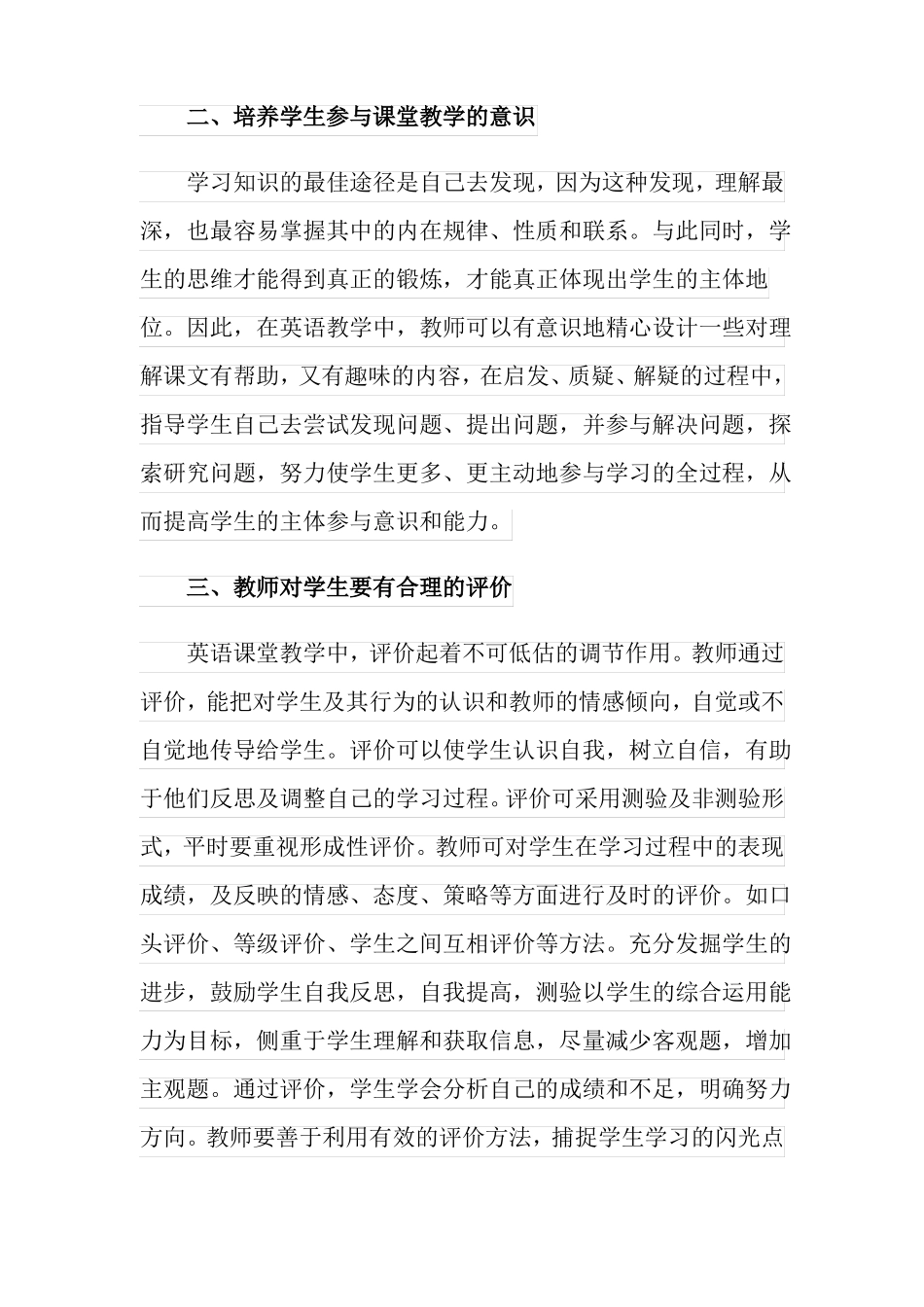 二、培养学生参与课堂教学的意识

学习知识的最佳途径是自己去发现，因为这种发现，理解最深，也最容易掌握其中的内在规律、性质和联系。与此同时，学生的思维才能得到真正的锻炼，才能真正体现出学生的主体地位。因此，在英语教学中，教师可以有意识地精心设计一些对理解课文有帮助，又有趣味的内容，在启发、质疑、解疑的过程中，指导学生自己去尝试发现问题、提出问题，并参与解决问题，探索研究问题，努力使学生更多、更主动地参与学习的全过程，从而提高学生的主体参与意识和能力。

三、教师对学生要有合理的评价

英语课堂教学中，评价起着不可低估的调节作用。教师通过评价，能把对学生及其行为的认识和教师的情感倾向，自觉或不自觉地传导给学生。评价可以使学生认识自我，树立自信，有助于他们反思及调整自己的学习过程。评价可采用测验及非测验形式，平时要重视形成性评价。教师可对学生在学习过程中的表现成绩，及反映的情感、态度、策略等方面进行及时的评价。如口头评价、等级评价、学生之间互相评价等方法。充分发掘学生的进步，鼓励学生自我反思，自我提高，测验以学生的综合运用能力为目标，侧重于学生理解和获取信息，尽量减少客观题，增加主观题。通过评价，学生学会分析自己的成绩和不足，明确努力方向。教师要善于利用有效的评价方法，捕捉学生学习的闪光点